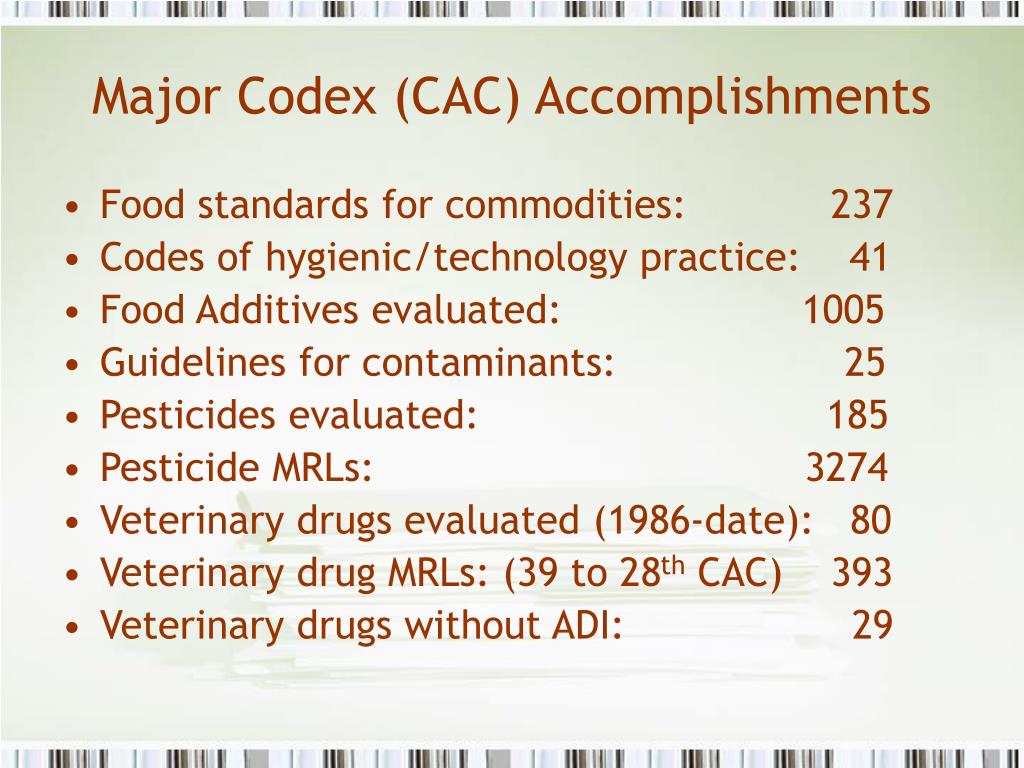 Major Codex (CAC) Accomplishments

• Food standards for commodities: 237
• Codes of hygienic/technology practice: 41
• Food Additives evaluated: 1005
• Guidelines for contaminants: 25
• Pesticides evaluated: 185
• Pesticide MRLs: 3274
• Veterinary drugs evaluated (1986-date): 80
• Veterinary drug MRLs: (39 to 28$^{th}$ CAC) 393
• Veterinary drugs without ADI: 29